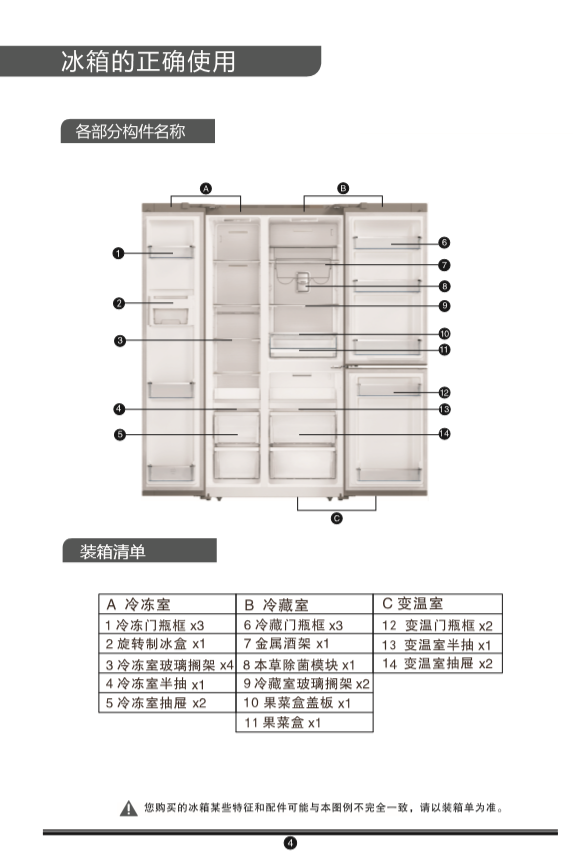 冰箱的正确使用

各部分构件名称

A

B

1

2

3

4

5

6

7

8

9

10

11

12

13

14

C

装箱清单

| A 冷冻室 | B 冷藏室 | C 变温室 |
|---|---|---|
| 1 冷冻门瓶框 x3 | 6 冷藏门瓶框 x3 | 12 变温门瓶框 x2 |
| 2 旋转制冰盒 x1 | 7 金属酒架 x1 | 13 变温室半抽 x1 |
| 3 冷冻室玻璃搁架 x4 | 8 本草除菌模块 x1 | 14 变温室抽屉 x2 |
| 4 冷冻室半抽 x1 | 9 冷藏室玻璃搁架 x2 | |
| 5 冷冻室抽屉 x2 | 10 果菜盒盖板 x1 | |
| | 11 果菜盒 x1 | |

您购买的冰箱某些特征和配件可能与本图例不完全一致，请以装箱单为准。

4